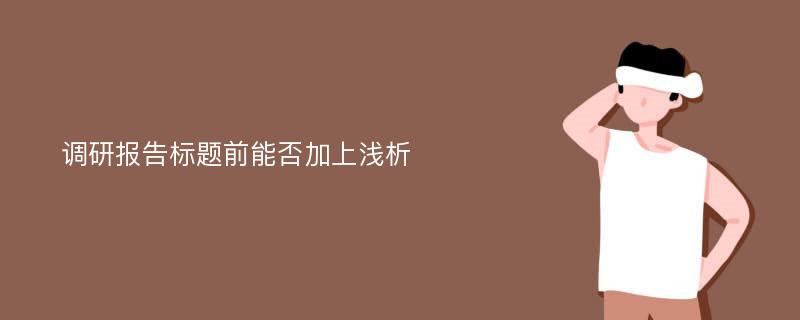 调研报告标题前能否加上浅析